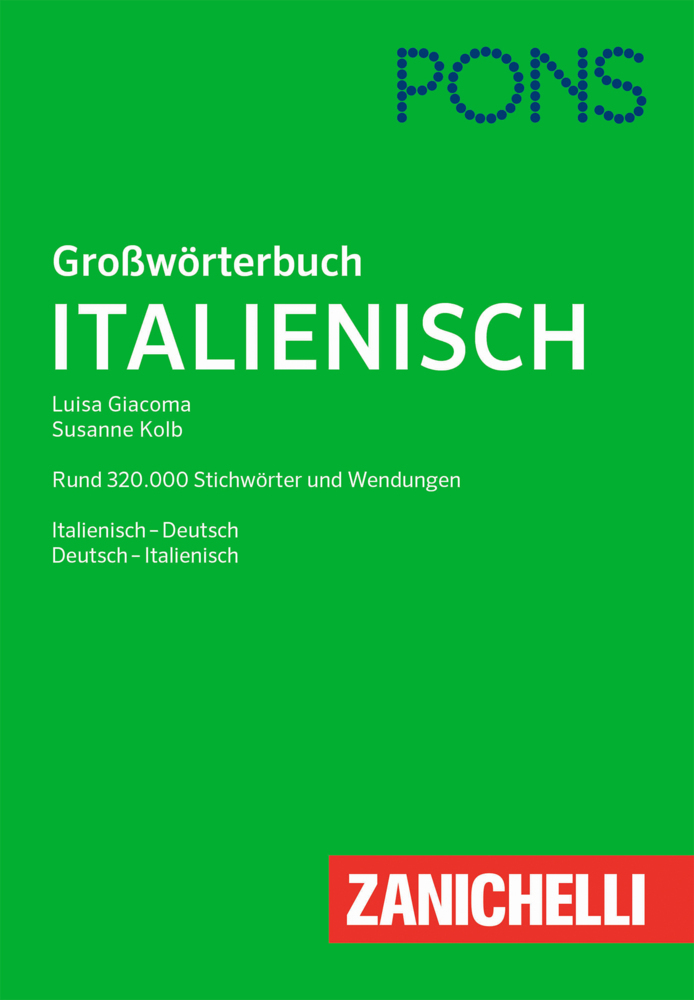 PONS

Großwörterbuch
ITALIENISCH

Luisa Giacoma
Susanne Kolb

Rund 320.000 Stichwörter und Wendungen

Italienisch – Deutsch
Deutsch – Italienisch

ZANICHELLI